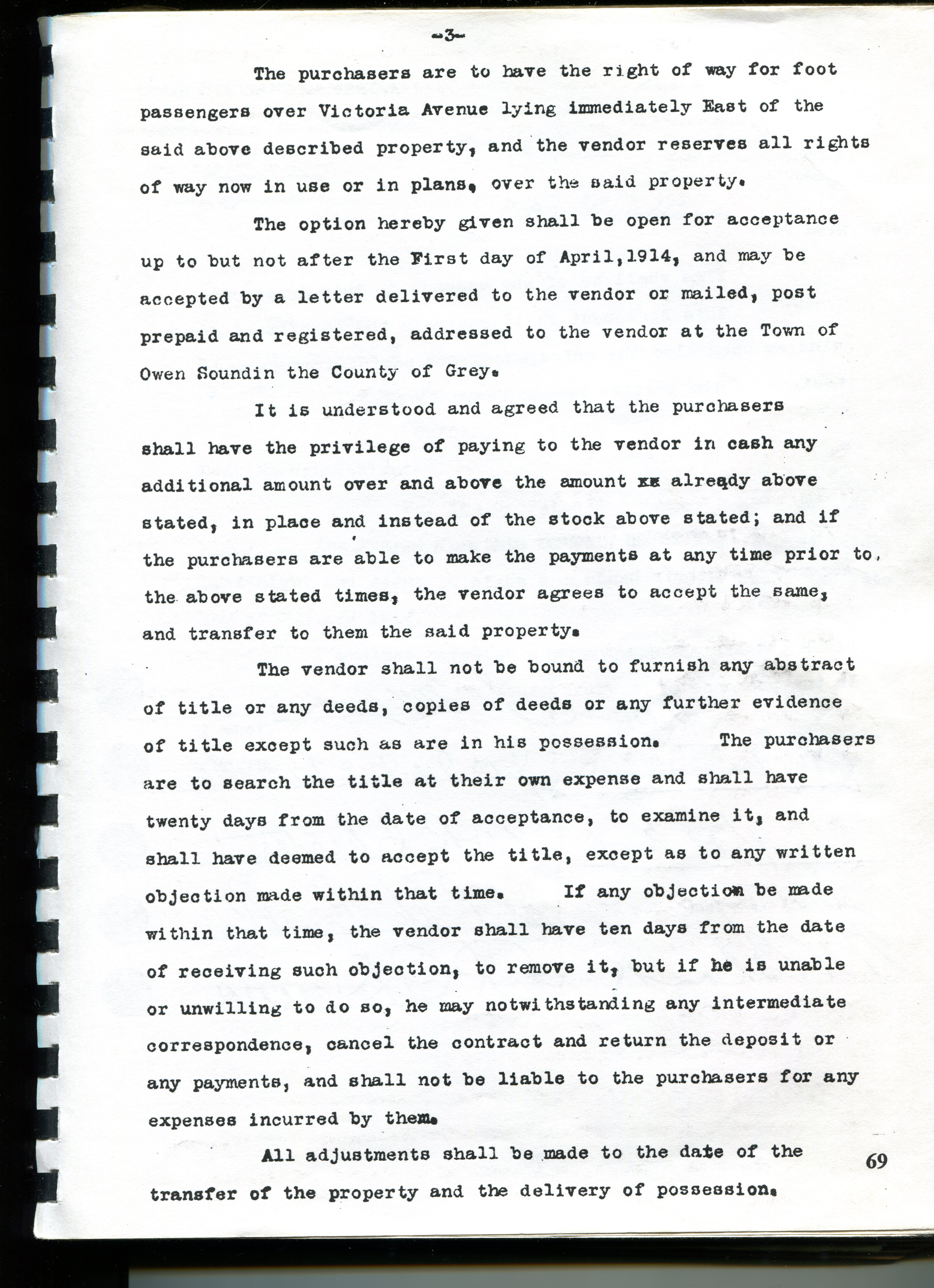 -3-

The purchasers are to have the right of way for foot passengers over Victoria Avenue lying immediately East of the said above described property, and the vendor reserves all rights of way now in use or in plans, over the said property.

The option hereby given shall be open for acceptance up to but not after the First day of April,1914, and may be accepted by a letter delivered to the vendor or mailed, post prepaid and registered, addressed to the vendor at the Town of Owen Soundin the County of Grey.

It is understood and agreed that the purchasers shall have the privilege of paying to the vendor in cash any additional amount over and above the amount xx already above stated, in place and instead of the stock above stated; and if the purchasers are able to make the payments at any time prior to the above stated times, the vendor agrees to accept the same, and transfer to them the said property.

The vendor shall not be bound to furnish any abstract of title or any deeds, copies of deeds or any further evidence of title except such as are in his possession. The purchasers are to search the title at their own expense and shall have twenty days from the date of acceptance, to examine it, and shall have deemed to accept the title, except as to any written objection made within that time. If any objection be made within that time, the vendor shall have ten days from the date of receiving such objection, to remove it, but if he is unable or unwilling to do so, he may notwithstanding any intermediate correspondence, cancel the contract and return the deposit or any payments, and shall not be liable to the purchasers for any expenses incurred by them.

All adjustments shall be made to the date of the transfer of the property and the delivery of possession.

69